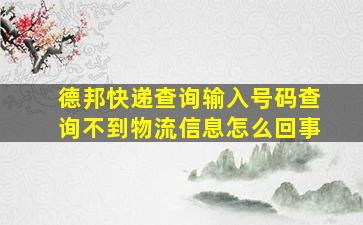 德邦快递查询输入号码查询不到物流信息怎么回事